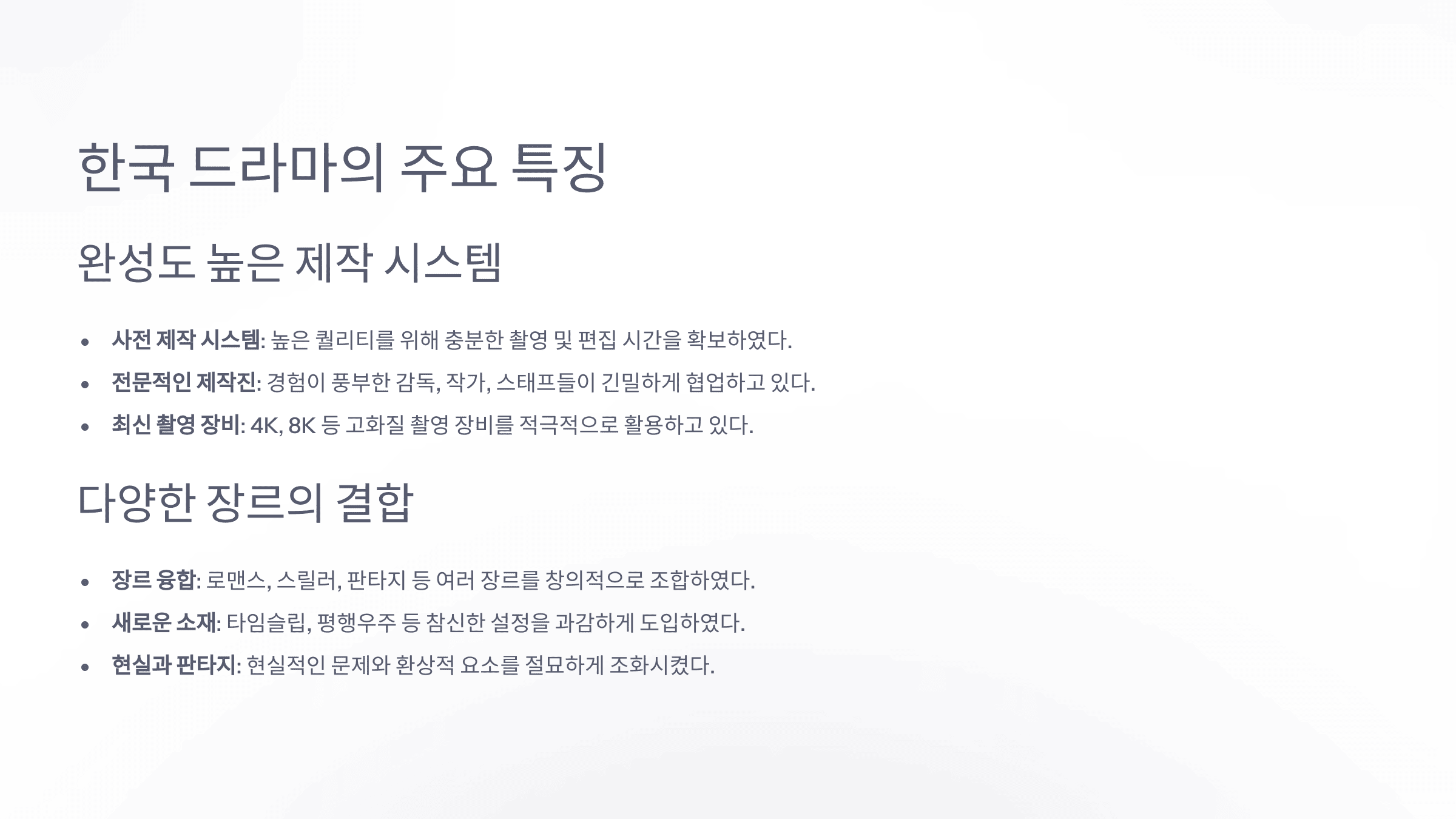 한국 드라마의 주요 특징

완성도 높은 제작 시스템

• 사전 제작 시스템: 높은 퀄리티를 위해 충분한 촬영 및 편집 시간을 확보하였다.
• 전문적인 제작진: 경험이 풍부한 감독, 작가, 스태프들이 긴밀하게 협업하고 있다.
• 최신 촬영 장비: 4K, 8K 등 고화질 촬영 장비를 적극적으로 활용하고 있다.

다양한 장르의 결합

• 장르 융합: 로맨스, 스릴러, 판타지 등 여러 장르를 창의적으로 조합하였다.
• 새로운 소재: 타임슬립, 평행우주 등 참신한 설정을 과감하게 도입하였다.
• 현실과 판타지: 현실적인 문제와 환상적 요소를 절묘하게 조화시켰다.